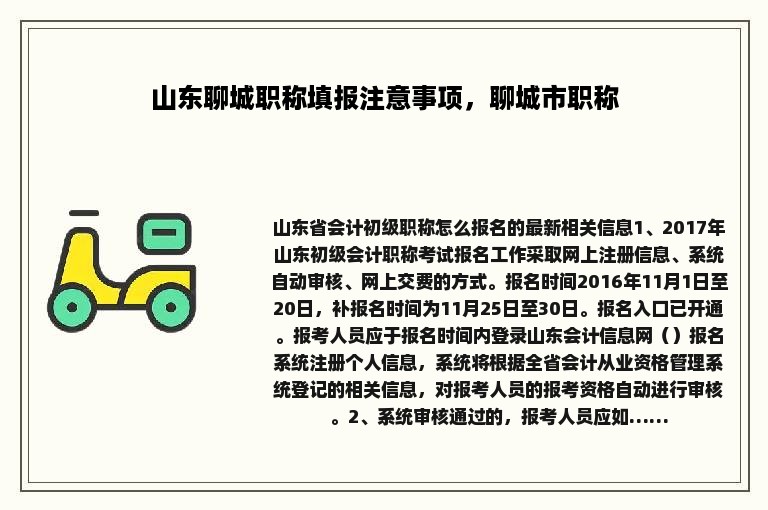 山东聊城职称填报注意事项，聊城市职称

山东省会计初级职称怎么报名的最新相关信息1、2017年山东初级会计职称考试报名工作采取网上注册信息、系统自动审核、网上交费的方式。报名时间2016年11月1日至20日，补报名时间为11月25日至30日。报名入口已开通。报考人员应于报名时间内登录山东会计信息网（）报名系统注册个人信息，系统将根据全省会计从业资格管理系统登记的相关信息，对报考人员的报考资格自动进行审核。2、系统审核通过的，报考人员应如......